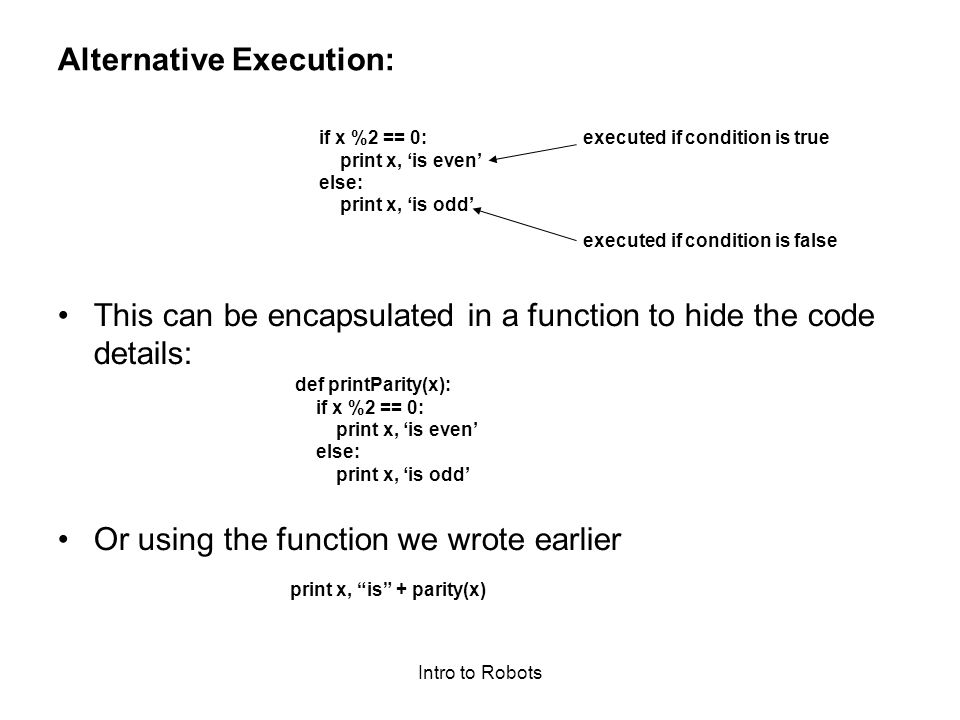 Alternative Execution:

if x %2 == 0:
print x, ‘is even’
else:
print x, ‘is odd’

executed if condition is true

executed if condition is false

• This can be encapsulated in a function to hide the code details:

def printParity(x):
if x %2 == 0:
print x, ‘is even’
else:
print x, ‘is odd’

• Or using the function we wrote earlier

print x, “is” + parity(x)

Intro to Robots